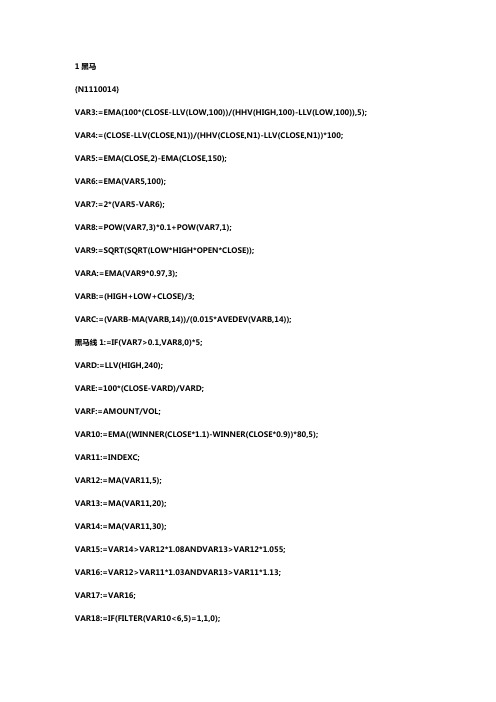 1 黑马

{N1110014}

VAR3:=EMA(100*(CLOSE-LLV(LOW,100))/(HHV(HIGH,100)-LLV(LOW,100)),5);

VAR4:=(CLOSE-LLV(CLOSE,N1))/(HHV(CLOSE,N1)-LLV(CLOSE,N1))*100;

VAR5:=EMA(CLOSE,2)-EMA(CLOSE,150);

VAR6:=EMA(VAR5,100);

VAR7:=2*(VAR5-VAR6);

VAR8:=POW(VAR7,3)*0.1+POW(VAR7,1);

VAR9:=SQRT(SQRT(LOW*HIGH*OPEN*CLOSE));

VARA:=EMA(VAR9*0.97,3);

VARB:=(HIGH+LOW+CLOSE)/3;

VARC:=(VARB-MA(VARB,14))/(0.015*AVEDEV(VARB,14));

黑马线 1:=IF(VAR7>0.1,VAR8,0)*5;

VARD:=LLV(HIGH,240);

VARE:=100*(CLOSE-VARD)/VARD;

VARF:=AMOUNT/VOL;

VAR10:=EMA((WINNER(CLOSE*1.1)-WINNER(CLOSE*0.9))*80,5);

VAR11:=INDEXC;

VAR12:=MA(VAR11,5);

VAR13:=MA(VAR11,20);

VAR14:=MA(VAR11,30);

VAR15:=VAR14>VAR12*1.08ANDVAR13>VAR12*1.055;

VAR16:=VAR12>VAR11*1.03ANDVAR13>VAR11*1.13;

VAR17:=VAR16;

VAR18:=IF(FILTER(VAR10<6,5)=1,1,0);